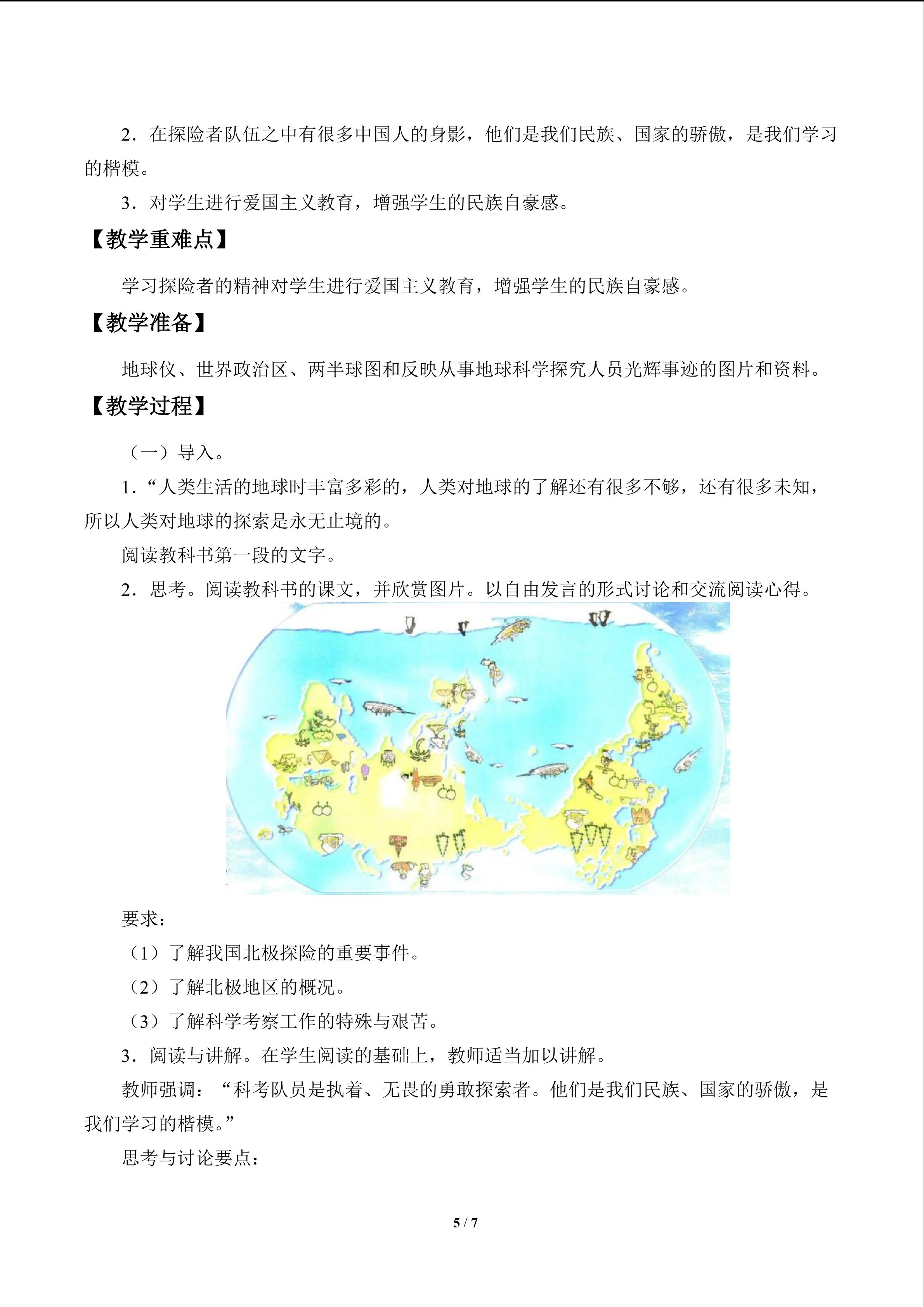 2．在探险者队伍之中有很多中国人的身影，他们是我们民族、国家的骄傲，是我们学习的楷模。

3．对学生进行爱国主义教育，增强学生的民族自豪感。

【教学重难点】

学习探险者的精神对学生进行爱国主义教育，增强学生的民族自豪感。

【教学准备】

地球仪、世界政治区、两半球图和反映从事地球科学探究人员光辉事迹的图片和资料。

【教学过程】

（一）导入。

1．“人类生活的地球时丰富多彩的，人类对地球的了解还有很多不够，还有很多未知，所以人类对地球的探索是永无止境的。

阅读教科书第一段的文字。

2．思考。阅读教科书的课文，并欣赏图片。以自由发言的形式讨论和交流阅读心得。

要求：

（1）了解我国北极探险的重要事件。

（2）了解北极地区的概况。

（3）了解科学考察工作的特殊与艰苦。

3．阅读与讲解。在学生阅读的基础上，教师适当加以讲解。

教师强调：“科考队员是执着、无畏的勇敢探索者。他们是我们民族、国家的骄傲，是我们学习的楷模。”

思考与讨论要点：

5 / 7